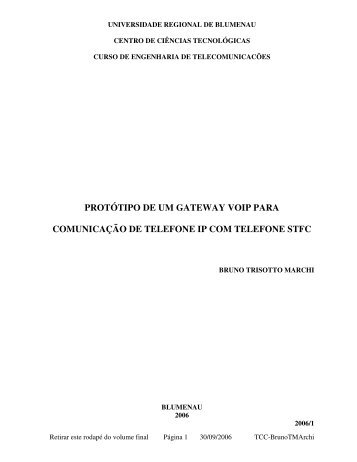 UNIVERSIDADE REGIONAL DE BLUMENAU

CENTRO DE CIÊNCIAS TECNOLÓGICAS

CURSO DE ENGENHARIA DE TELECOMUNICACÕES

PROTÓTIPO DE UM GATEWAY VOIP PARA

COMUNICAÇÃO DE TELEFONE IP COM TELEFONE STFC

BRUNO TRISOTTO MARCHI

BLUMENAU
2006

2006/1

Retirar este rodapé do volume final Página 1 30/09/2006 TCC-BrunoTMArchi